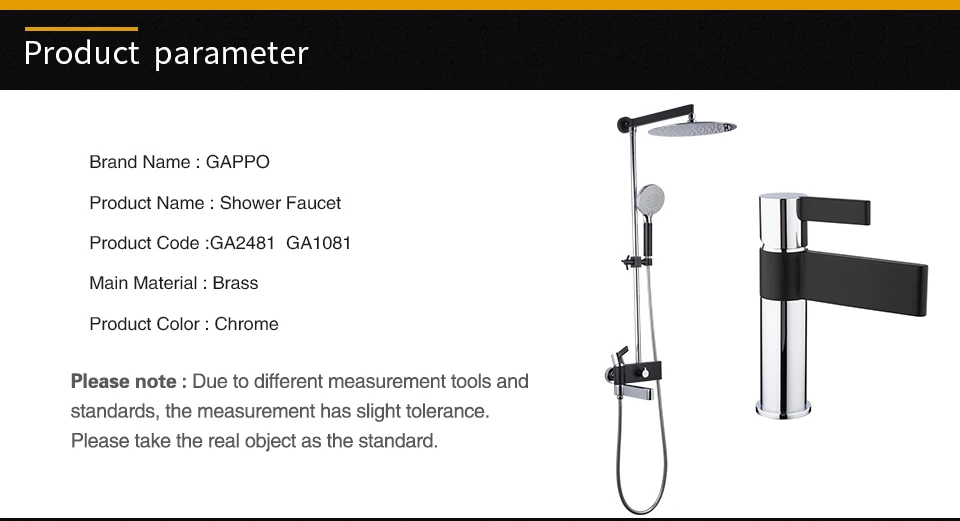 Product parameter

Brand Name : GAPPO

Product Name : Shower Faucet

Product Code :GA2481 GA1081

Main Material : Brass

Product Color : Chrome

Please note : Due to different measurement tools and standards, the measurement has slight tolerance. Please take the real object as the standard.